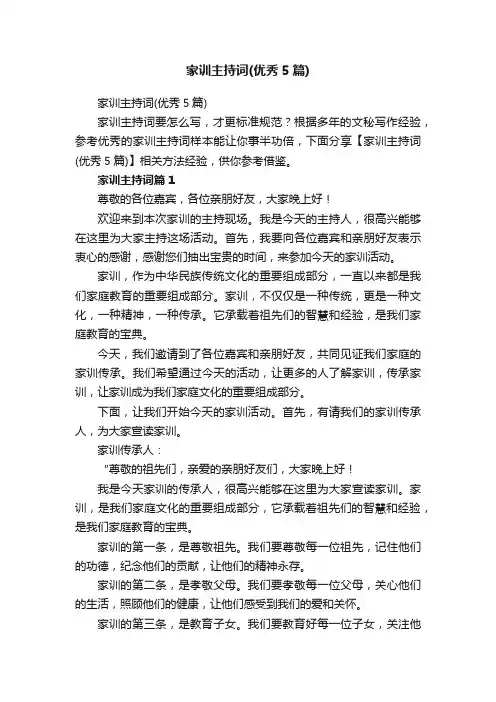 家训主持词(优秀 5 篇)

家训主持词(优秀 5 篇)

家训主持词要怎么写，才更标准规范？根据多年的文秘写作经验，参考优秀的家训主持词样本能让你事半功倍，下面分享【家训主持词(优秀 5 篇)】相关方法经验，供你参考借鉴。

家训主持词篇 1

尊敬的各位嘉宾，各位亲朋好友，大家晚上好！

欢迎来到本次家训的主持现场。我是今天的主持人，很高兴能够在这里为大家主持这场活动。首先，我要向各位嘉宾和亲朋好友表示衷心的感谢，感谢您们抽出宝贵的时间，来参加今天的家训活动。

家训，作为中华民族传统文化的重要组成部分，一直以来都是我们家庭教育的重要组成部分。家训，不仅仅是一种传统，更是一种文化，一种精神，一种传承。它承载着祖先们的智慧和经验，是我们家庭教育的宝典。

今天，我们邀请到了各位嘉宾和亲朋好友，共同见证我们家庭的家训传承。我们希望通过今天的活动，让更多的人了解家训，传承家训，让家训成为我们家庭文化的重要组成部分。

下面，让我们开始今天的家训活动。首先，有请我们的家训传承人，为大家宣读家训。

家训传承人：

“尊敬的祖先们，亲爱的亲朋好友们，大家晚上好！

我是今天家训的传承人，很高兴能够在这里为大家宣读家训。家训，是我们家庭文化的重要组成部分，它承载着祖先们的智慧和经验，是我们家庭教育的宝典。

家训的第一条，是尊敬祖先。我们要尊敬每一位祖先，记住他们的功德，纪念他们的贡献，让他们的精神永存。

家训的第二条，是孝敬父母。我们要孝敬每一位父母，关心他们的生活，照顾他们的健康，让他们感受到我们的爱和关怀。

家训的第三条，是教育子女。我们要教育好每一位子女，关注他